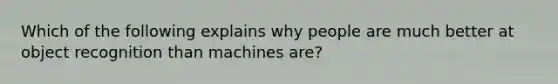 Which of the following explains why people are much better at object recognition than machines are?